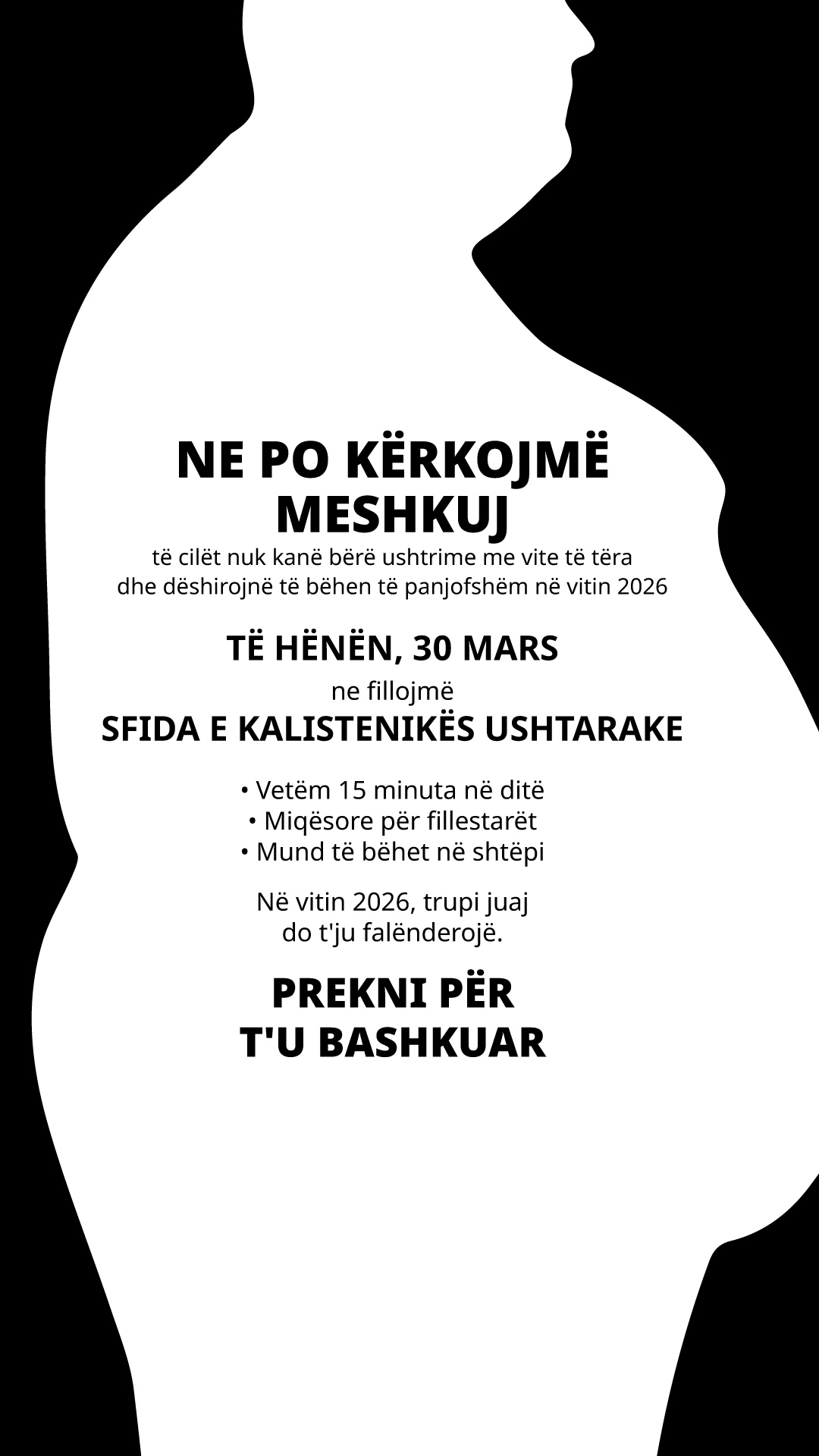 NE PO KËRKOJMË
MESHKUJ

të cilët nuk kanë bërë ushtrime me vite të tëra dhe dëshirojnë të bëhen të panjofshëm në vitin 2026

TË HËNËN, 30 MARS

ne fillojmë

SFIDA E KALISTENIKËS USHTARAKE

• Vetëm 15 minuta në ditë
• Miqësore për fillestarët
• Mund të bëhet në shtëpi

Në vitin 2026, trupi juaj do t'ju falënderojë.

PREKNI PËR
T'U BASHKUAR